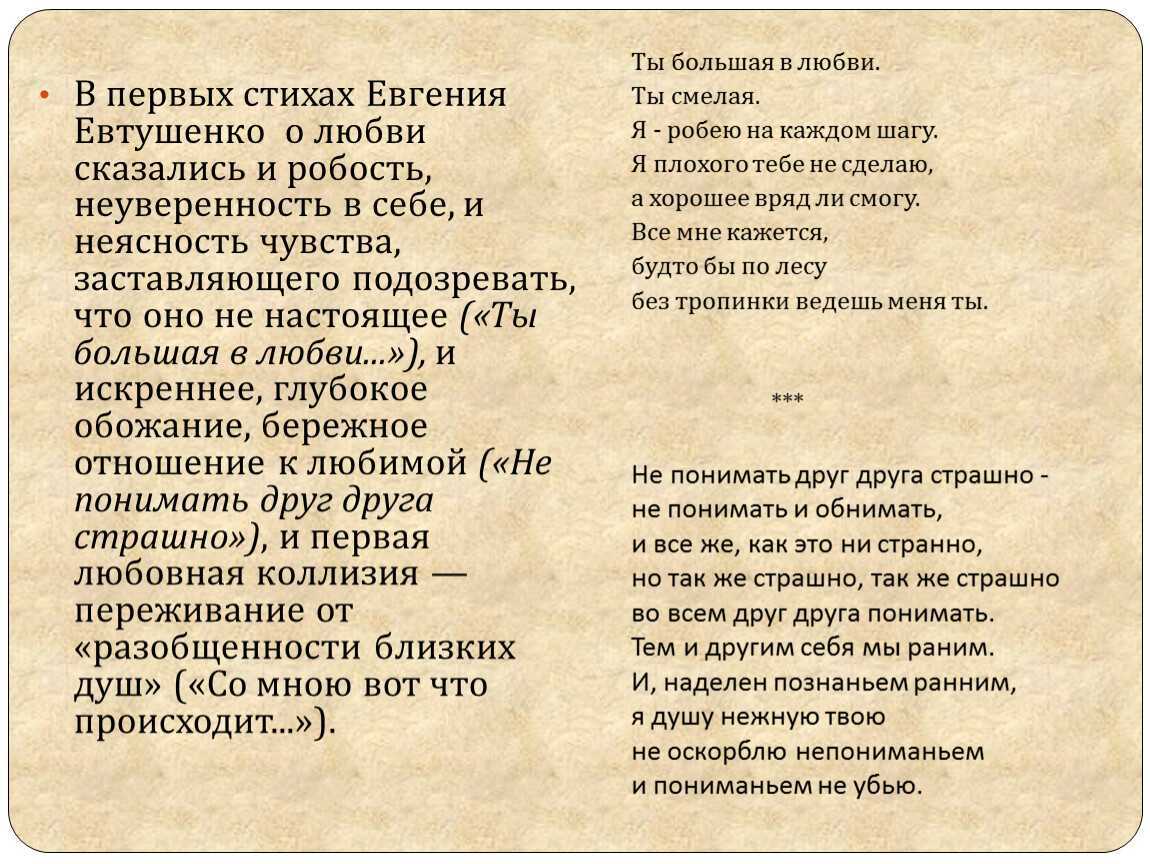 • В первых стихах Евгения Евтушенко о любви сказались и робость, неуверенность в себе, и неясность чувства, заставляющего подозревать, что оно не настоящее («Ты большая в любви...»), и искреннее, глубокое обожание, бережное отношение к любимой («Не понимать друг друга страшно»), и первая любовная коллизия — переживание от «разобщенности близких душ» («Со мною вот что происходит...»).

Ты большая в любви.
Ты смелая.
Я - робею на каждом шагу.
Я плохого тебе не сделаю,
а хорошее вряд ли смогу.
Все мне кажется,
будто бы по лесу
без тропинки ведешь меня ты.

***

Не понимать друг друга страшно -
не понимать и обнимать,
и все же, как это ни странно,
но так же страшно, так же страшно
во всем друг друга понимать.
Тем и другим себя мы раним.
И, наделен познаньем ранним,
я душу нежную твою
не оскорблю непониманьем
и пониманьем не убью.